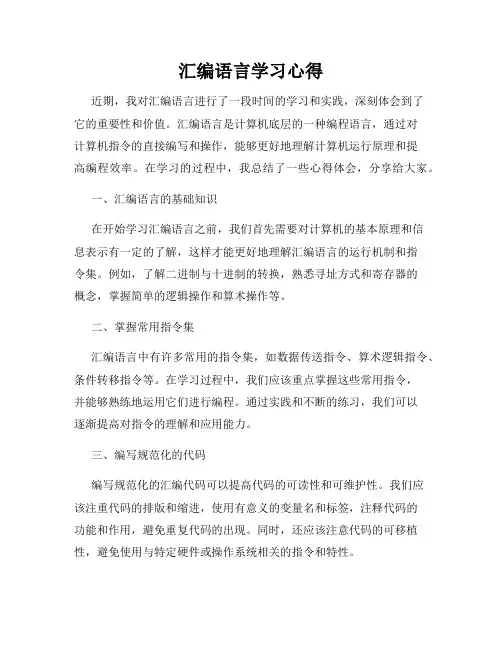 汇编语言学习心得

近期，我对汇编语言进行了一段时间的学习和实践，深刻体会到了它的重要性和价值。汇编语言是计算机底层的一种编程语言，通过对计算机指令的直接编写和操作，能够更好地理解计算机运行原理和提高编程效率。在学习的过程中，我总结了一些心得体会，分享给大家。

一、汇编语言的基础知识

在开始学习汇编语言之前，我们首先需要对计算机的基本原理和信息表示有一定的了解，这样才能更好地理解汇编语言的运行机制和指令集。例如，了解二进制与十进制的转换，熟悉寻址方式和寄存器的概念，掌握简单的逻辑操作和算术操作等。

二、掌握常用指令集

汇编语言中有许多常用的指令集，如数据传送指令、算术逻辑指令、条件转移指令等。在学习过程中，我们应该重点掌握这些常用指令，并能够熟练地运用它们进行编程。通过实践和不断的练习，我们可以逐渐提高对指令的理解和应用能力。

三、编写规范化的代码

编写规范化的汇编代码可以提高代码的可读性和可维护性。我们应该注重代码的排版和缩进，使用有意义的变量名和标签，注释代码的功能和作用，避免重复代码的出现。同时，还应该注意代码的可移植性，避免使用与特定硬件或操作系统相关的指令和特性。